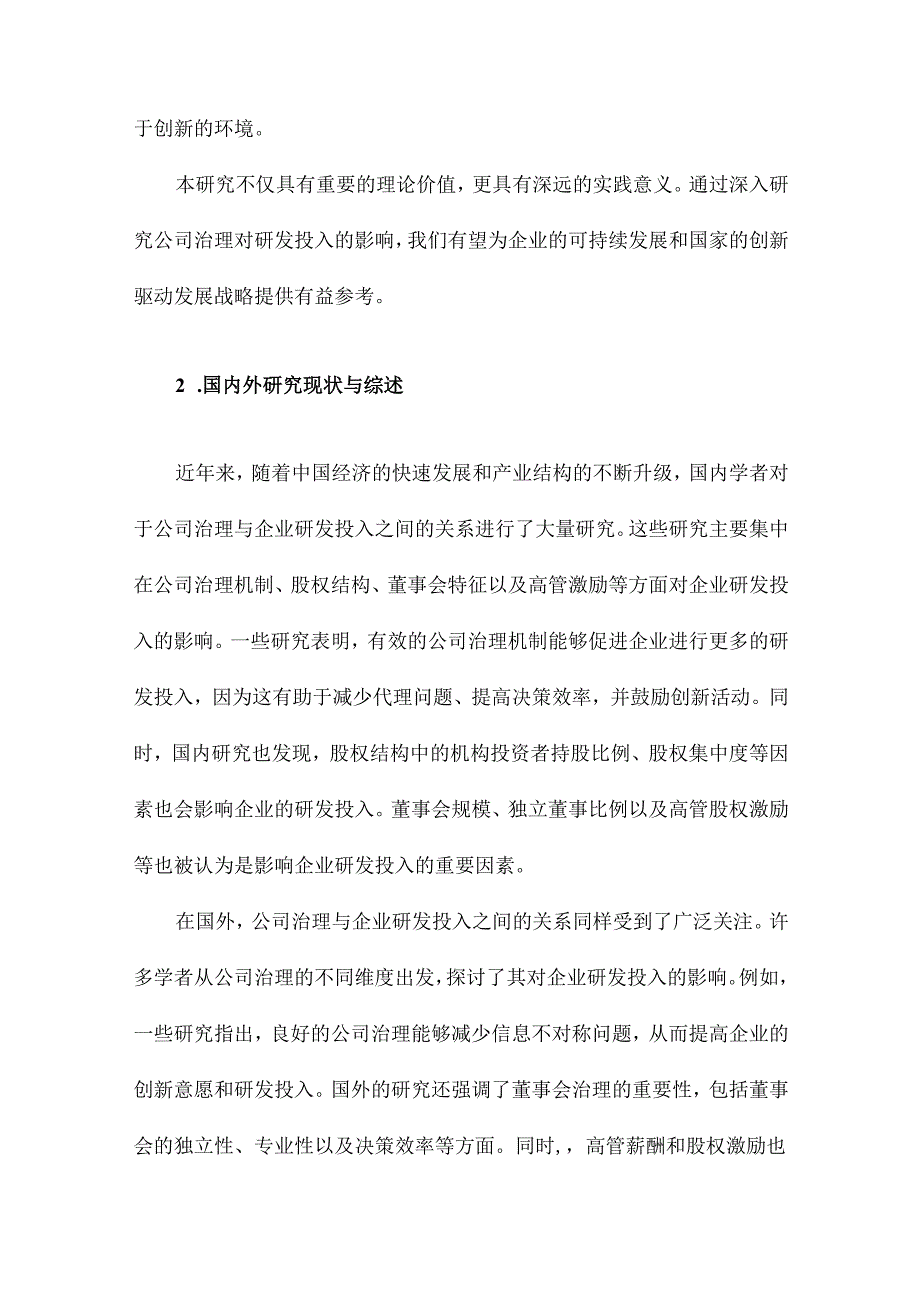 于创新的环境。

本研究不仅具有重要的理论价值，更具有深远的实践意义。通过深入研究公司治理对研发投入的影响，我们有望为企业的可持续发展和国家的创新驱动发展战略提供有益参考。

2 .国内外研究现状与综述

近年来，随着中国经济的快速发展和产业结构的不断升级，国内学者对于公司治理与企业研发投入之间的关系进行了大量研究。这些研究主要集中在公司治理机制、股权结构、董事会特征以及高管激励等方面对企业研发投入的影响。一些研究表明，有效的公司治理机制能够促进企业进行更多的研发投入，因为这有助于减少代理问题、提高决策效率，并鼓励创新活动。同时，国内研究也发现，股权结构中的机构投资者持股比例、股权集中度等因素也会影响企业的研发投入。董事会规模、独立董事比例以及高管股权激励等也被认为是影响企业研发投入的重要因素。

在国外，公司治理与企业研发投入之间的关系同样受到了广泛关注。许多学者从公司治理的不同维度出发，探讨了其对企业研发投入的影响。例如，一些研究指出，良好的公司治理能够减少信息不对称问题，从而提高企业的创新意愿和研发投入。国外的研究还强调了董事会治理的重要性，包括董事会的独立性、专业性以及决策效率等方面。同时，，高管薪酬和股权激励也